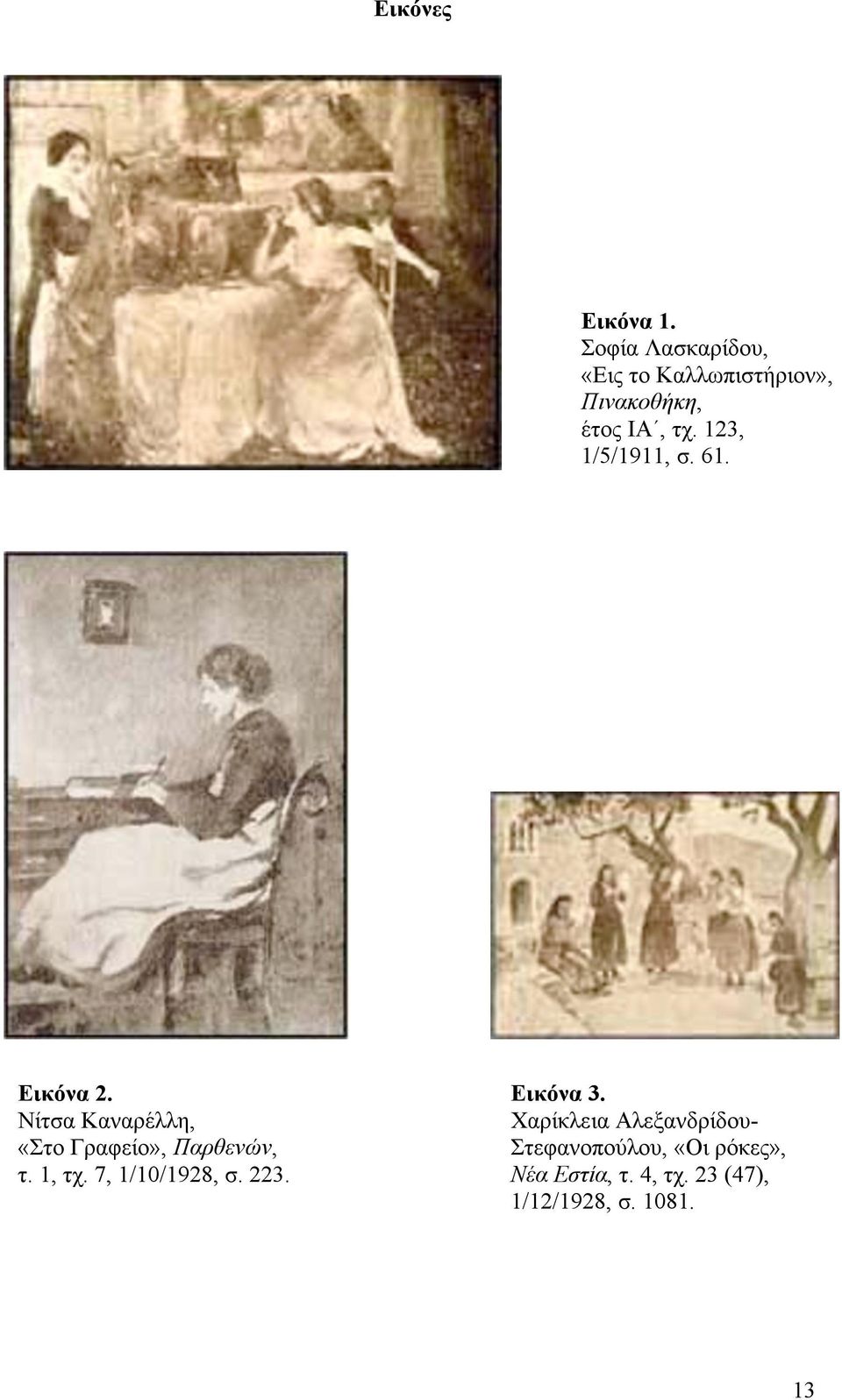 Εικόνες

Εικόνα 1.
Σοφία Λασκαρίδου, «Εις το Καλλωπιστήριον», Πινακοθήκη, έτος ΙΑ΄, τχ. 123, 1/5/1911, σ. 61.

Εικόνα 2.
Νίτσα Καναρέλλη, «Στο Γραφείο», Παρθενών, τ. 1, τχ. 7, 1/10/1928, σ. 223.

Εικόνα 3.
Χαρίκλεια Αλεξανδρίδου-Στεφανοπούλου, «Οι ρόκες», Νέα Εστία, τ. 4, τχ. 23 (47), 1/12/1928, σ. 1081.

13